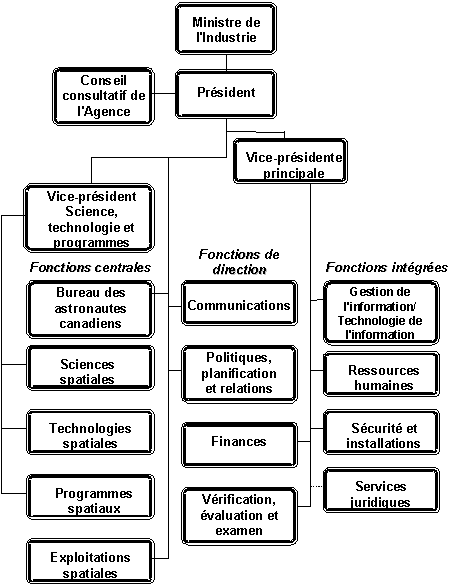 Ministre de l'Industrie

Conseil consultatif de l'Agence

Président

Vice-présidente principale

Vice-président Science, technologie et programmes

Fonctions centrales

Bureau des astronautes canadiens

Sciences spatiales

Technologies spatiales

Programmes spatiaux

Exploitations spatiales

Fonctions de direction

Communications

Politiques, planification et relations

Finances

Vérification, évaluation et examen

Fonctions intégrées

Gestion de l'information/ Technologie de l'information

Ressources humaines

Sécurité et installations

Services juridiques